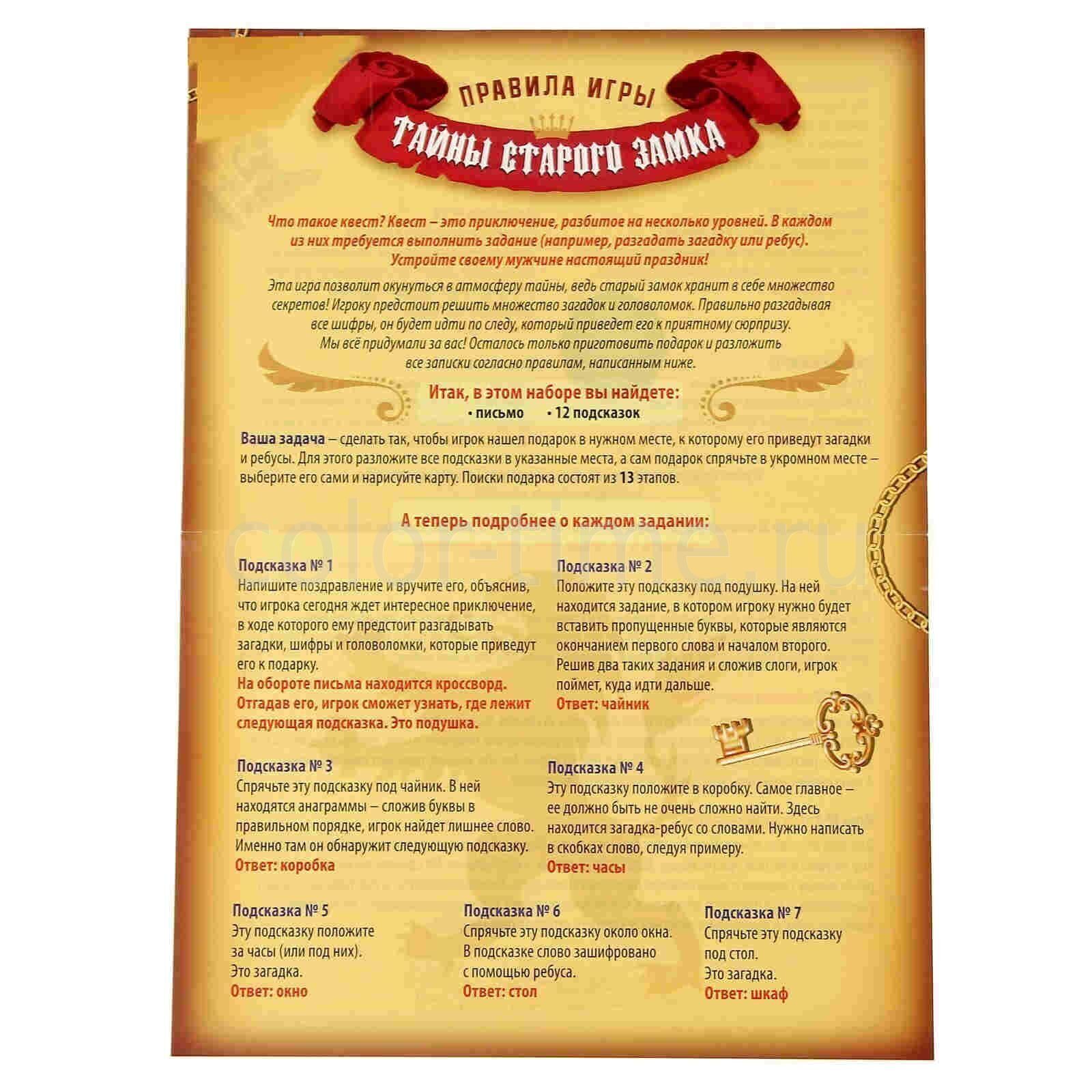 ПРАВИЛА ИГРЫ

ТАЙНЫ СТАРОГО ЗАМКА

Что такое квест? Квест – это приключение, разбитое на несколько уровней. В каждом из них требуется выполнить задание (например, разгадать загадку или ребус). Устройте своему мужчине настоящий праздник!

Эта игра позволит окунуться в атмосферу тайны, ведь старый замок хранит в себе множество секретов! Игроку предстоит решить множество загадок и головоломок. Правильно разгадывая все шифры, он будет идти по следу, который приведет его к приятному сюрпризу. Мы всё придумали за вас! Осталось только приготовить подарок и разложить все записки согласно правилам, написанным ниже.

Итак, в этом наборе вы найдете:
• письмо • 12 подсказок

Ваша задача – сделать так, чтобы игрок нашел подарок в нужном месте, к которому его приведут загадки и ребусы. Для этого разложите все подсказки в указанные места, а сам подарок спрячьте в укромном месте – выберите его сами и нарисуйте карту. Поиски подарка состоят из 13 этапов.

А теперь подробнее о каждом задании:

color-time.ru

Подсказка № 1
Напишите поздравление и вручите его, объяснив, что игрока сегодня ждет интересное приключение, в ходе которого ему предстоит разгадывать загадки, шифры и головоломки, которые приведут его к подарку.
На обороте письма находится кроссворд. Отгадав его, игрок сможет узнать, где лежит следующая подсказка. Это подушка.

Подсказка № 2
Положите эту подсказку под подушку. На ней находится задание, в котором игроку нужно будет вставить пропущенные буквы, которые являются окончанием первого слова и началом второго. Решив два таких задания и сложив слоги, игрок поймет, куда идти дальше.
Ответ: чайник

Подсказка № 3
Спрячьте эту подсказку под чайник. В ней находятся анаграммы – сложив буквы в правильном порядке, игрок найдет лишнее слово. Именно там он обнаружит следующую подсказку.
Ответ: коробка

Подсказка № 4
Эту подсказку положите в коробку. Самое главное – ее должно быть не очень сложно найти. Здесь находится загадка-ребус со словами. Нужно написать в скобках слово, следуя примеру.
Ответ: часы

Подсказка № 5
Эту подсказку положите за часы (или под них). Это загадка.
Ответ: окно

Подсказка № 6
Спрячьте эту подсказку около окна. В подсказке слово зашифровано с помощью ребуса.
Ответ: стол

Подсказка № 7
Спрячьте эту подсказку под стол. Это загадка.
Ответ: шкаф